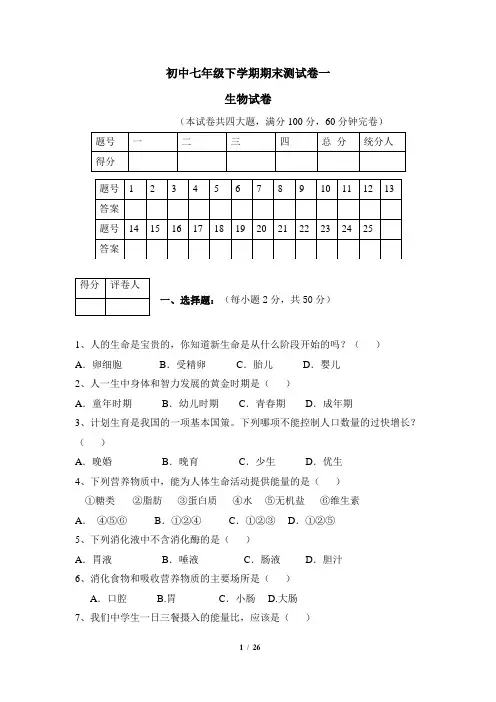 初中七年级下学期期末测试卷一

生物试卷

（本试卷共四大题，满分 100 分，60 分钟完卷）

| 题号 | 一 | 二 | 三 | 四 | 总 分 | 统分人 |
|---|---|---|---|---|---|---|
| 得分 | | | | | | |

| 题号 | 1 | 2 | 3 | 4 | 5 | 6 | 7 | 8 | 9 | 10 | 11 | 12 | 13 |
|---|---|---|---|---|---|---|---|---|---|---|---|---|---|
| 答案 | | | | | | | | | | | | | |
| 题号 | 14 | 15 | 16 | 17 | 18 | 19 | 20 | 21 | 22 | 23 | 24 | 25 | |
| 答案 | | | | | | | | | | | | | |

| 得分 | 评卷人 |
|---|---|
| | |

一、选择题：（每小题 2 分，共 50 分）

1、人的生命是宝贵的，你知道新生命是从什么阶段开始的吗？（ ）

A．卵细胞 B．受精卵 C．胎儿 D．婴儿

2、人一生中身体和智力发展的黄金时期是（ ）

A．童年时期 B．幼儿时期 C．青春期 D．成年期

3、计划生育是我国的一项基本国策。下列哪项不能控制人口数量的过快增长？（ ）

A．晚婚 B．晚育 C．少生 D．优生

4、下列营养物质中，能为人体生命活动提供能量的是（ ）

①糖类 ②脂肪 ③蛋白质 ④水 ⑤无机盐 ⑥维生素

A． ④⑤⑥ B．①②④ C．①②③ D．①②⑤

5、下列消化液中不含消化酶的是（ ）

A．胃液 B．唾液 C．肠液 D．胆汁

6、消化食物和吸收营养物质的主要场所是（ ）

A．口腔 B.胃 C．小肠 D.大肠

7、我们中学生一日三餐摄入的能量比，应该是（ ）

1 / 26